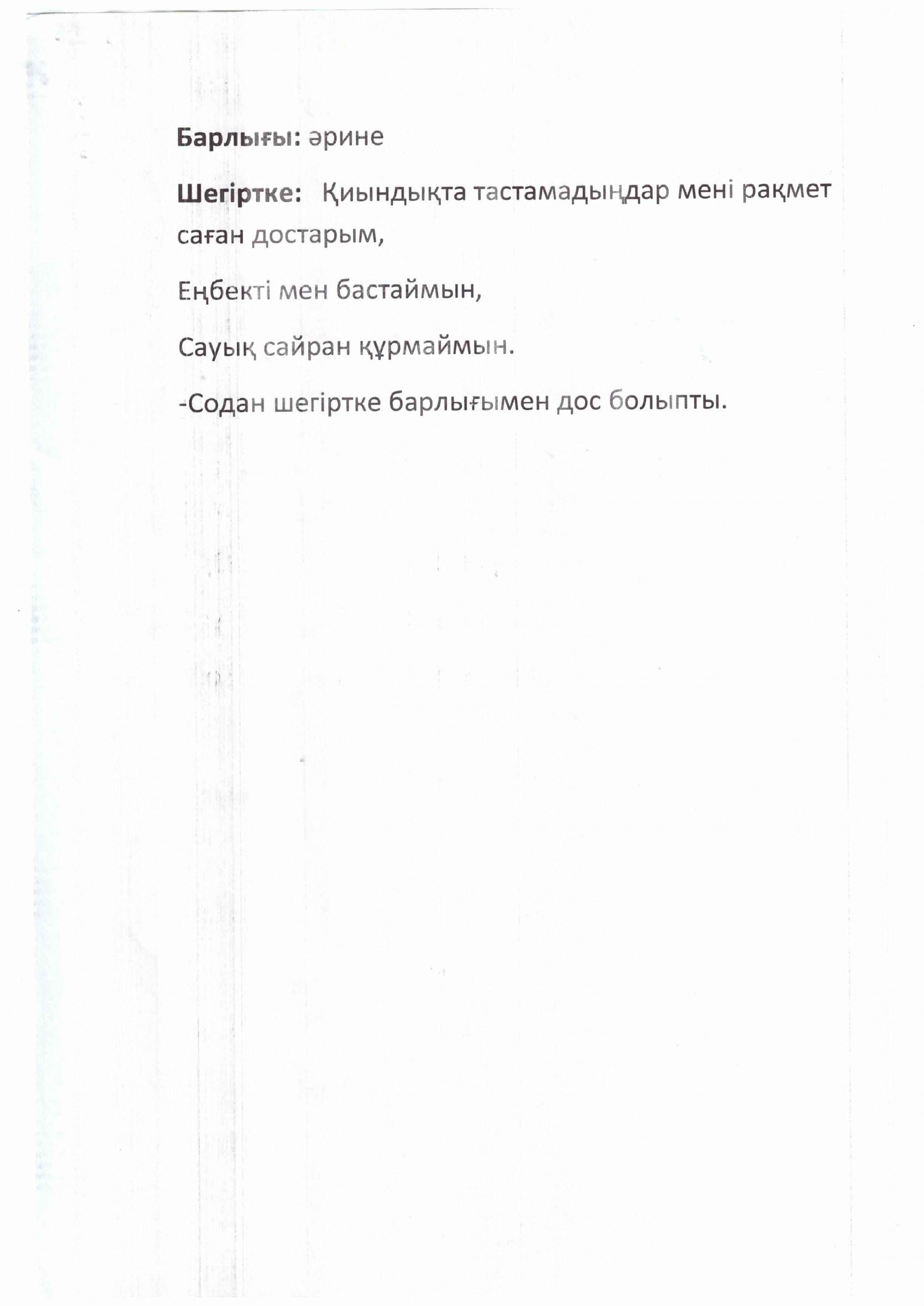 Барлығы: әрине

Шегіртке: Қиындықта тастамадыңдар мені рақмет саған достарым,

Еңбекті мен бастаймын,

Сауық сайран құрмаймын.

-Содан шегіртке барлығымен дос болыпты.